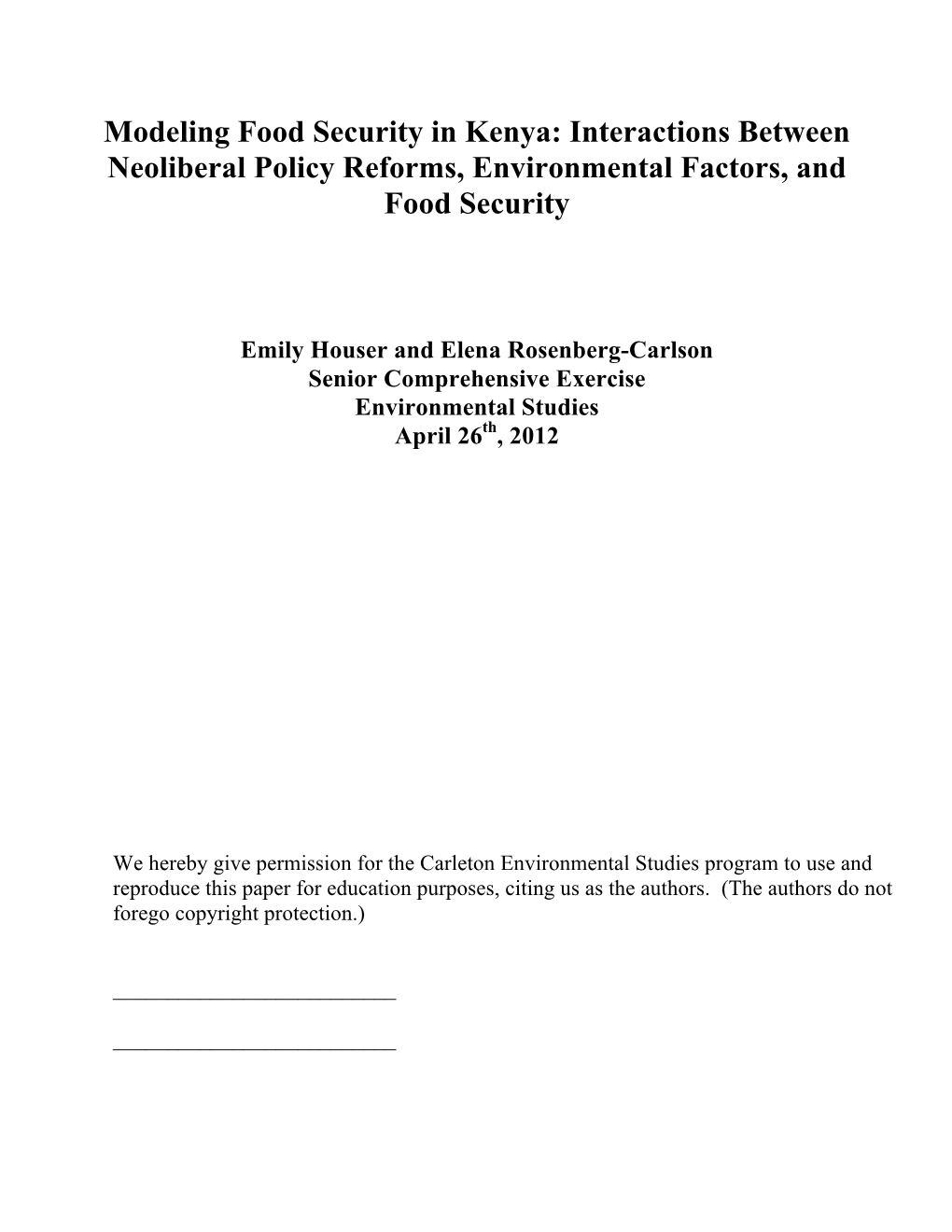 Modeling Food Security in Kenya: Interactions Between Neoliberal Policy Reforms, Environmental Factors, and Food Security

Emily Houser and Elena Rosenberg-Carlson
Senior Comprehensive Exercise
Environmental Studies
April 26$^{th}$, 2012

We hereby give permission for the Carleton Environmental Studies program to use and reproduce this paper for education purposes, citing us as the authors. (The authors do not forego copyright protection.)

___________________________

___________________________